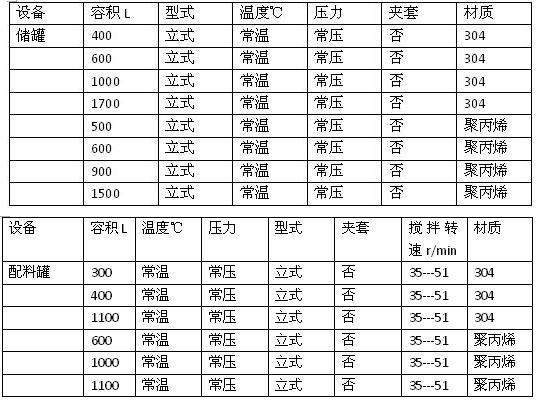 | 设备 | 容积 L | 型式 | 温度℃ | 压力 | 夹套 | 材质 |
|---|---|---|---|---|---|---|
| 储罐 | 400 | 立式 | 常温 | 常压 | 否 | 304 |
| | 600 | 立式 | 常温 | 常压 | 否 | 304 |
| | 1000 | 立式 | 常温 | 常压 | 否 | 304 |
| | 1700 | 立式 | 常温 | 常压 | 否 | 304 |
| | 500 | 立式 | 常温 | 常压 | 否 | 聚丙烯 |
| | 600 | 立式 | 常温 | 常压 | 否 | 聚丙烯 |
| | 900 | 立式 | 常温 | 常压 | 否 | 聚丙烯 |
| | 1500 | 立式 | 常温 | 常压 | 否 | 聚丙烯 |

| 设备 | 容积 L | 温度℃ | 压力 | 型式 | 夹套 | 搅拌转速 r/min | 材质 |
|---|---|---|---|---|---|---|---|
| 配料罐 | 300 | 常温 | 常压 | 立式 | 否 | 35---51 | 304 |
| | 400 | 常温 | 常压 | 立式 | 否 | 35---51 | 304 |
| | 1100 | 常温 | 常压 | 立式 | 否 | 35---51 | 304 |
| | 600 | 常温 | 常压 | 立式 | 否 | 35---51 | 聚丙烯 |
| | 1000 | 常温 | 常压 | 立式 | 否 | 35---51 | 聚丙烯 |
| | 1100 | 常温 | 常压 | 立式 | 否 | 35---51 | 聚丙烯 |